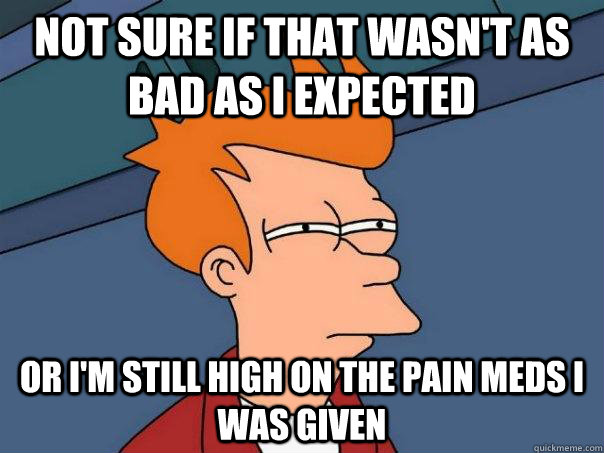 NOT SURE IF THAT WASN'T AS BAD AS I EXPECTED

OR I'M STILL HIGH ON THE PAIN MEDS I WAS GIVEN

quickmeme.com